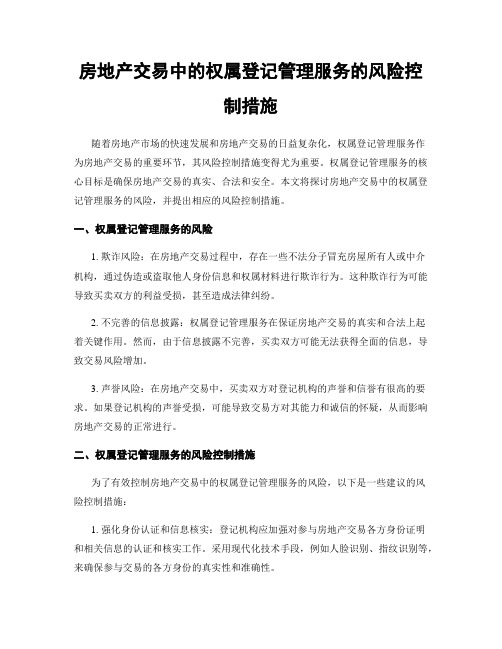 房地产交易中的权属登记管理服务的风险控制措施

随着房地产市场的快速发展和房地产交易的日益复杂化，权属登记管理服务作为房地产交易的重要环节，其风险控制措施变得尤为重要。权属登记管理服务的核心目标是确保房地产交易的真实、合法和安全。本文将探讨房地产交易中的权属登记管理服务的风险，并提出相应的风险控制措施。

一、权属登记管理服务的风险

1. 欺诈风险：在房地产交易过程中，存在一些不法分子冒充房屋所有人或中介机构，通过伪造或盗取他人身份信息和权属材料进行欺诈行为。这种欺诈行为可能导致买卖双方的利益受损，甚至造成法律纠纷。

2. 不完善的信息披露：权属登记管理服务在保证房地产交易的真实和合法上起着关键作用。然而，由于信息披露不完善，买卖双方可能无法获得全面的信息，导致交易风险增加。

3. 声誉风险：在房地产交易中，买卖双方对登记机构的声誉和信誉有很高的要求。如果登记机构的声誉受损，可能导致交易方对其能力和诚信的怀疑，从而影响房地产交易的正常进行。

二、权属登记管理服务的风险控制措施

为了有效控制房地产交易中的权属登记管理服务的风险，以下是一些建议的风险控制措施：

1. 强化身份认证和信息核实：登记机构应加强对参与房地产交易各方身份证明和相关信息的认证和核实工作。采用现代化技术手段，例如人脸识别、指纹识别等，来确保参与交易的各方身份的真实性和准确性。